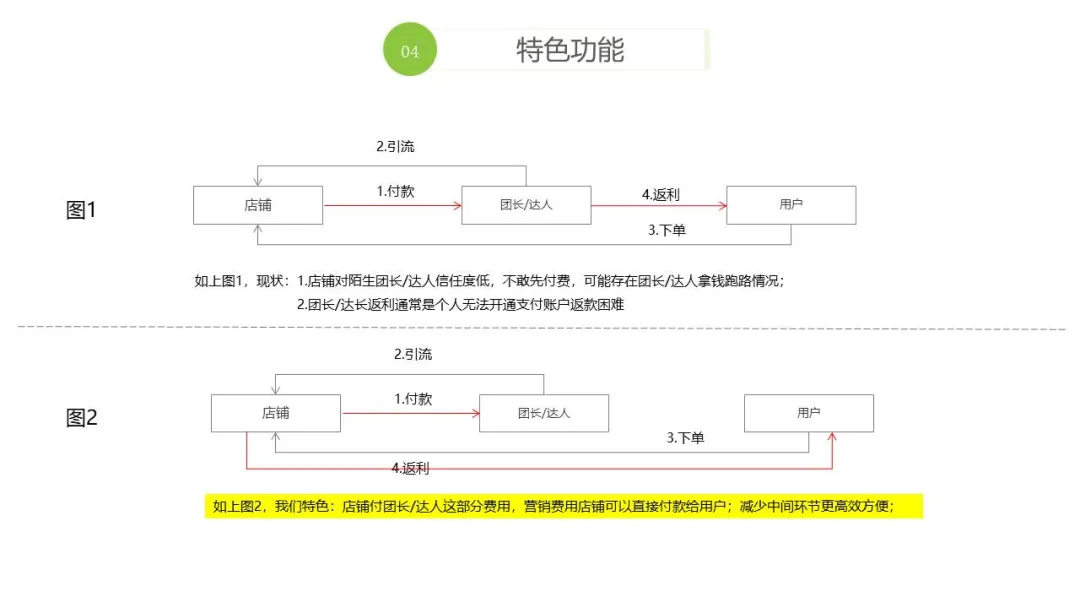 04

特色功能

图1

2.引流

店铺

1.付款

团长/达人

4.返利

用户

3.下单

如上图1，现状：1.店铺对陌生团长/达人信任度低，不敢先付费，可能存在团长/达人拿钱跑路情况；
2.团长/达长返利通常是个人无法开通支付账户返款困难

图2

2.引流

店铺

1.付款

团长/达人

用户

3.下单

4.返利

如上图2，我们特色：店铺付团长/达人这部分费用，营销费用店铺可以直接付款给用户；减少中间环节更高效方便；